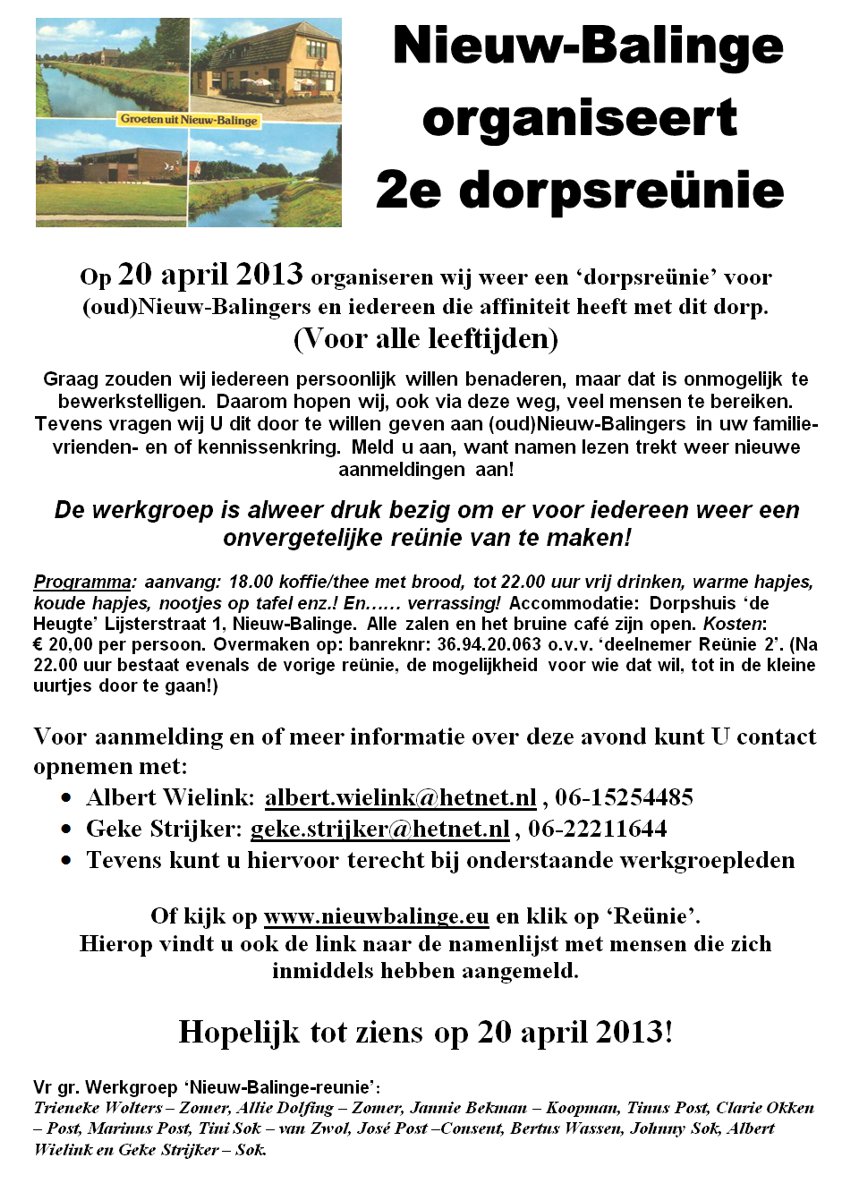 Groeten uit Nieuw-Balinge

Nieuw-Balinge organiseert 2e dorpsreünie

Op 20 april 2013 organiseren wij weer een 'dorpsreünie' voor (oud)Nieuw-Balingers en iedereen die affiniteit heeft met dit dorp.
(Voor alle leeftijden)

Graag zouden wij iedereen persoonlijk willen benaderen, maar dat is onmogelijk te bewerkstelligen. Daarom hopen wij, ook via deze weg, veel mensen te bereiken. Tevens vragen wij U dit door te willen geven aan (oud)Nieuw-Balingers in uw familie- vrienden- en of kennissenkring. Meld u aan, want namen lezen trekt weer nieuwe aanmeldingen aan!

De werkgroep is alweer druk bezig om er voor iedereen weer een onvergetelijke reünie van te maken!

Programma: aanvang: 18.00 koffie/thee met brood, tot 22.00 uur vrij drinken, warme hapjes, koude hapjes, nootjes op tafel enz.! En…… verrassing! Accommodatie: Dorpshuis 'de Heugte' Lijsterstraat 1, Nieuw-Balinge. Alle zalen en het bruine café zijn open. Kosten: € 20,00 per persoon. Overmaken op: banreknr: 36.94.20.063 o.v.v. 'deelnemer Reünie 2'. (Na 22.00 uur bestaat evenals de vorige reünie, de mogelijkheid voor wie dat wil, tot in de kleine uurtjes door te gaan!)

Voor aanmelding en of meer informatie over deze avond kunt U contact opnemen met:
• Albert Wielink: albert.wielink@hetnet.nl , 06-15254485
• Geke Strijker: geke.strijker@hetnet.nl , 06-22211644
• Tevens kunt u hiervoor terecht bij onderstaande werkgroepleden

Of kijk op www.nieuwbalinge.eu en klik op 'Reünie'.
Hierop vindt u ook de link naar de namenlijst met mensen die zich inmiddels hebben aangemeld.

Hopelijk tot ziens op 20 april 2013!

Vr gr. Werkgroep 'Nieuw-Balinge-reunie':
Trieneke Wolters – Zomer, Allie Dolfing – Zomer, Jannie Bekman – Koopman, Tinus Post, Clarie Okken – Post, Marinus Post, Tini Sok – van Zwol, José Post –Consent, Bertus Wassen, Johnny Sok, Albert Wielink en Geke Strijker – Sok.